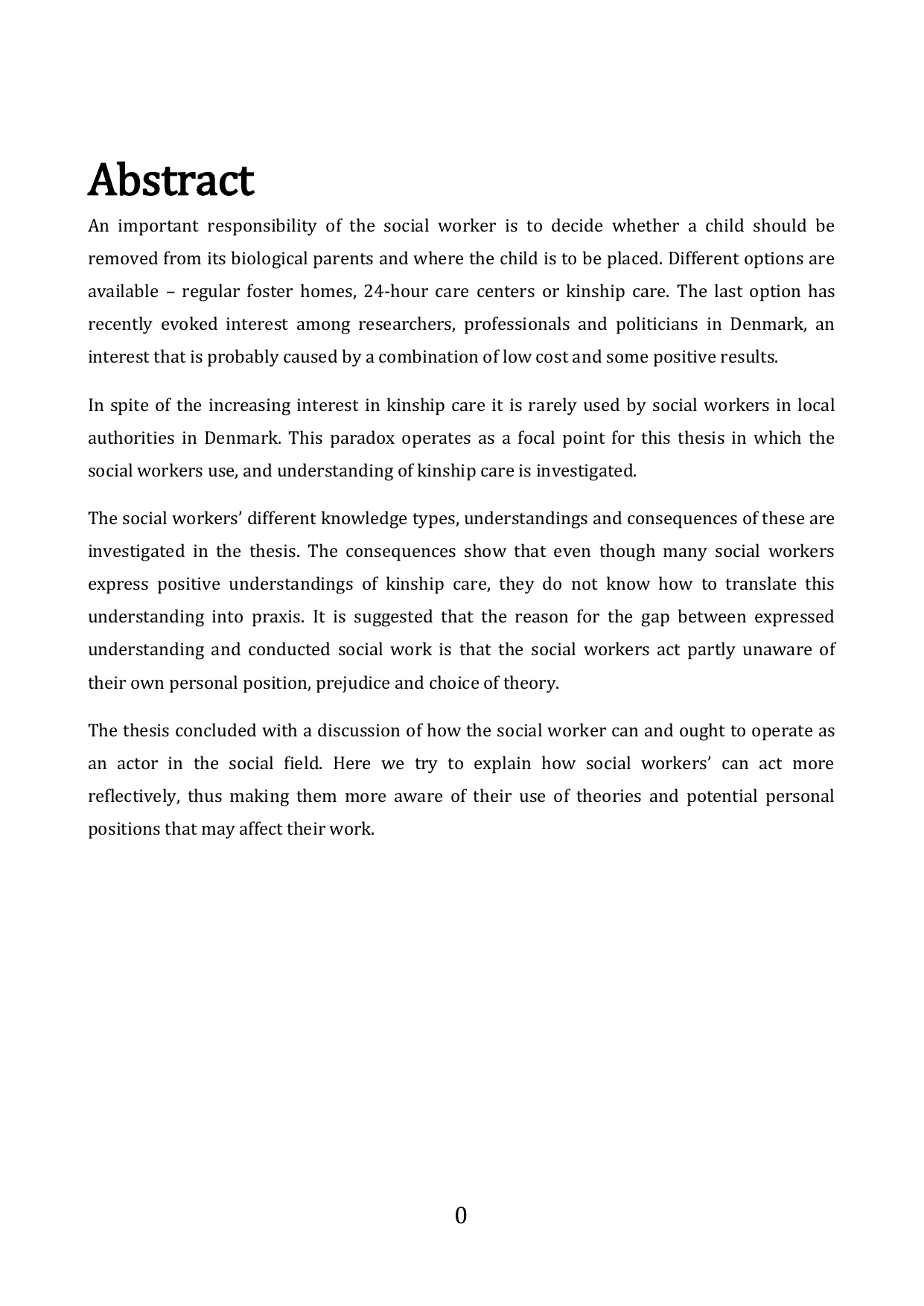 Abstract

An important responsibility of the social worker is to decide whether a child should be removed from its biological parents and where the child is to be placed. Different options are available – regular foster homes, 24-hour care centers or kinship care. The last option has recently evoked interest among researchers, professionals and politicians in Denmark, an interest that is probably caused by a combination of low cost and some positive results.

In spite of the increasing interest in kinship care it is rarely used by social workers in local authorities in Denmark. This paradox operates as a focal point for this thesis in which the social workers use, and understanding of kinship care is investigated.

The social workers' different knowledge types, understandings and consequences of these are investigated in the thesis. The consequences show that even though many social workers express positive understandings of kinship care, they do not know how to translate this understanding into praxis. It is suggested that the reason for the gap between expressed understanding and conducted social work is that the social workers act partly unaware of their own personal position, prejudice and choice of theory.

The thesis concluded with a discussion of how the social worker can and ought to operate as an actor in the social field. Here we try to explain how social workers' can act more reflectively, thus making them more aware of their use of theories and potential personal positions that may affect their work.

0